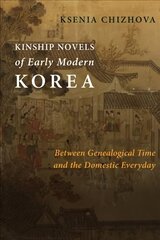 KSENIA CHIZHOVA

KINSHIP NOVELS
of Early Modern
KOREA

Between Genealogical Time
and the Domestic Everyday